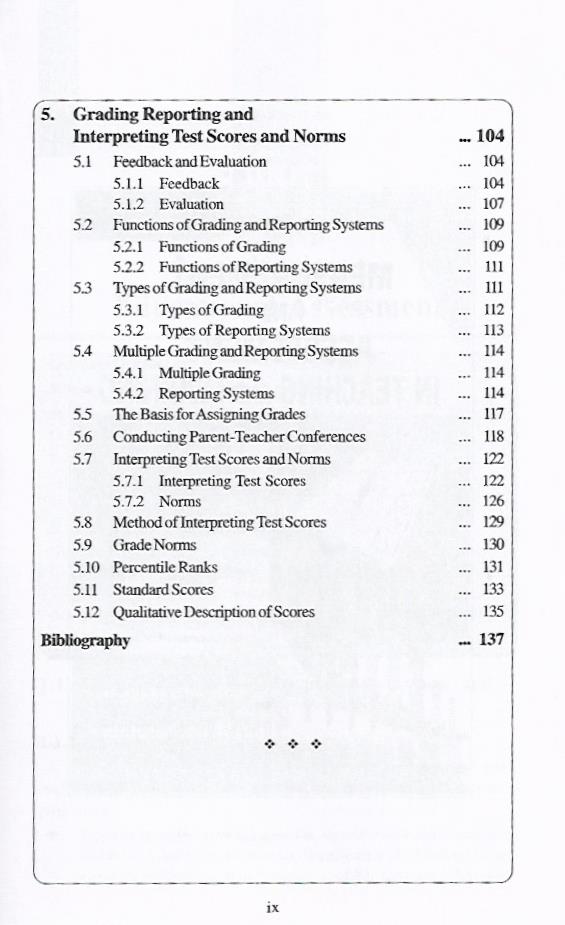 5. Grading Reporting and Interpreting Test Scores and Norms ... 104

5.1 Feedback and Evaluation ... 104
5.1.1 Feedback ... 104
5.1.2 Evaluation ... 107
5.2 Functions of Grading and Reporting Systems ... 109
5.2.1 Functions of Grading ... 109
5.2.2 Functions of Reporting Systems ... 111
5.3 Types of Grading and Reporting Systems ... 111
5.3.1 Types of Grading ... 112
5.3.2 Types of Reporting Systems ... 113
5.4 Multiple Grading and Reporting Systems ... 114
5.4.1 Multiple Grading ... 114
5.4.2 Reporting Systems ... 114
5.5 The Basis for Assigning Grades ... 117
5.6 Conducting Parent-Teacher Conferences ... 118
5.7 Interpreting Test Scores and Norms ... 122
5.7.1 Interpreting Test Scores ... 122
5.7.2 Norms ... 126
5.8 Method of Interpreting Test Scores ... 129
5.9 Grade Norms ... 130
5.10 Percentile Ranks ... 131
5.11 Standard Scores ... 133
5.12 Qualitative Description of Scores ... 135

Bibliography ... 137

❖ ❖ ❖

ix